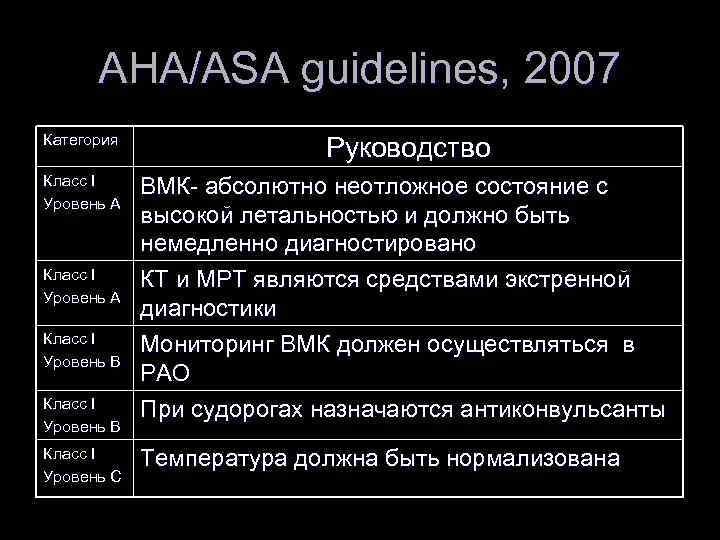 AHA/ASA guidelines, 2007

| Категория | Руководство |
|---|---|
| Класс I Уровень А | ВМК- абсолютно неотложное состояние с высокой летальностью и должно быть немедленно диагностировано |
| Класс I Уровень А | КТ и МРТ являются средствами экстренной диагностики |
| Класс I Уровень В | Мониторинг ВМК должен осуществляться в РАО |
| Класс I Уровень В | При судорогах назначаются антиконвульсанты |
| Класс I Уровень С | Температура должна быть нормализована |